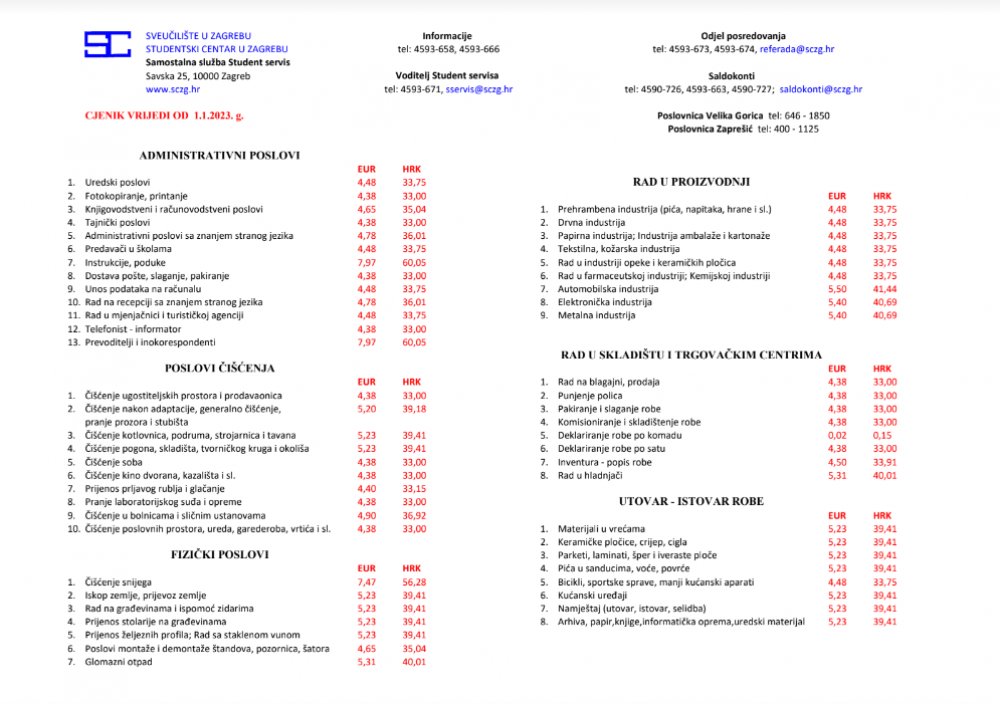 SVEUČILIŠTE U ZAGREBU
STUDENTSKI CENTAR U ZAGREBU
Samostalna služba Student servis
Savska 25, 10000 Zagreb
www.sczg.hr

Informacije
tel: 4593-658, 4593-666

Voditelj Student servisa
tel: 4593-671, sservis@sczg.hr

Odjel posredovanja
tel: 4593-673, 4593-674, referada@sczg.hr

Saldokonti
tel: 4590-726, 4593-663, 4590-727; saldokonti@sczg.hr

CJENIK VRIJEDI OD 1.1.2023. g.

Poslovnica Velika Gorica tel: 646 - 1850
Poslovnica Zaprešić tel: 400 - 1125

ADMINISTRATIVNI POSLOVI

| | | EUR | HRK |
|---|---|---|---|
| 1. | Uredski poslovi | 4,48 | 33,75 |
| 2. | Fotokopiranje, printanje | 4,38 | 33,00 |
| 3. | Knjigovodstveni i računovodstveni poslovi | 4,65 | 35,04 |
| 4. | Tajnički poslovi | 4,38 | 33,00 |
| 5. | Administrativni poslovi sa znanjem stranog jezika | 4,78 | 36,01 |
| 6. | Predavači u školama | 4,48 | 33,75 |
| 7. | Instrukcije, poduke | 7,97 | 60,05 |
| 8. | Dostava pošte, slaganje, pakiranje | 4,38 | 33,00 |
| 9. | Unos podataka na računalu | 4,48 | 33,75 |
| 10. | Rad na recepciji sa znanjem stranog jezika | 4,78 | 36,01 |
| 11. | Rad u mjenjačnici i turističkoj agenciji | 4,48 | 33,75 |
| 12. | Telefonist - informator | 4,38 | 33,00 |
| 13. | Prevoditelji i inokorespondenti | 7,97 | 60,05 |

POSLOVI ČIŠĆENJA

| | | EUR | HRK |
|---|---|---|---|
| 1. | Čišćenje ugostiteljskih prostora i prodavaonica | 4,38 | 33,00 |
| 2. | Čišćenje nakon adaptacije, generalno čišćenje, pranje prozora i stubišta | 5,20 | 39,18 |
| 3. | Čišćenje kotlovnica, podruma, strojarnica i tavana | 5,23 | 39,41 |
| 4. | Čišćenje pogona, skladišta, tvorničkog kruga i okoliša | 5,23 | 39,41 |
| 5. | Čišćenje soba | 4,38 | 33,00 |
| 6. | Čišćenje kino dvorana, kazališta i sl. | 4,38 | 33,00 |
| 7. | Prijenos prljavog rublja i glačanje | 4,40 | 33,15 |
| 8. | Pranje laboratorijskog suđa i opreme | 4,38 | 33,00 |
| 9. | Čišćenje u bolnicama i sličnim ustanovama | 4,90 | 36,92 |
| 10. | Čišćenje poslovnih prostora, ureda, garederoba, vrtića i sl. | 4,38 | 33,00 |

FIZIČKI POSLOVI

| | | EUR | HRK |
|---|---|---|---|
| 1. | Čišćenje snijega | 7,47 | 56,28 |
| 2. | Iskop zemlje, prijevoz zemlje | 5,23 | 39,41 |
| 3. | Rad na građevinama i ispomoć zidarima | 5,23 | 39,41 |
| 4. | Prijenos stolarije na građevinama | 5,23 | 39,41 |
| 5. | Prijenos željeznih profila; Rad sa staklenom vunom | 5,23 | 39,41 |
| 6. | Poslovi montaže i demontaže štandova, pozornica, šatora | 4,65 | 35,04 |
| 7. | Glomazni otpad | 5,31 | 40,01 |

RAD U PROIZVODNJI

| | | EUR | HRK |
|---|---|---|---|
| 1. | Prehrambena industrija (pića, napitaka, hrane i sl.) | 4,48 | 33,75 |
| 2. | Drvna industrija | 4,48 | 33,75 |
| 3. | Papirna industrija; Industrija ambalaže i kartonaže | 4,48 | 33,75 |
| 4. | Tekstilna, kožarska industrija | 4,48 | 33,75 |
| 5. | Rad u industriji opeke i keramičkih pločica | 4,48 | 33,75 |
| 6. | Rad u farmaceutskoj industriji; Kemijskoj industriji | 4,48 | 33,75 |
| 7. | Automobilska industrija | 5,50 | 41,44 |
| 8. | Elektronička industrija | 5,40 | 40,69 |
| 9. | Metalna industrija | 5,40 | 40,69 |

RAD U SKLADIŠTU I TRGOVAČKIM CENTRIMA

| | | EUR | HRK |
|---|---|---|---|
| 1. | Rad na blagajni, prodaja | 4,38 | 33,00 |
| 2. | Punjenje polica | 4,38 | 33,00 |
| 3. | Pakiranje i slaganje robe | 4,38 | 33,00 |
| 4. | Komisioniranje i skladištenje robe | 4,38 | 33,00 |
| 5. | Deklariranje robe po komadu | 0,02 | 0,15 |
| 6. | Deklariranje robe po satu | 4,38 | 33,00 |
| 7. | Inventura - popis robe | 4,50 | 33,91 |
| 8. | Rad u hladnjači | 5,31 | 40,01 |

UTOVAR - ISTOVAR ROBE

| | | EUR | HRK |
|---|---|---|---|
| 1. | Materijali u vrećama | 5,23 | 39,41 |
| 2. | Keramičke pločice, crijep, cigla | 5,23 | 39,41 |
| 3. | Parketi, laminati, šper i iveraste ploče | 5,23 | 39,41 |
| 4. | Pića u sanducima, voće, povrće | 5,23 | 39,41 |
| 5. | Bicikli, sportske sprave, manji kućanski aparati | 4,48 | 33,75 |
| 6. | Kućanski uređaji | 5,23 | 39,41 |
| 7. | Namještaj (utovar, istovar, selidba) | 5,23 | 39,41 |
| 8. | Arhiva, papir,knjige,informatička oprema,uredski materijal | 5,23 | 39,41 |